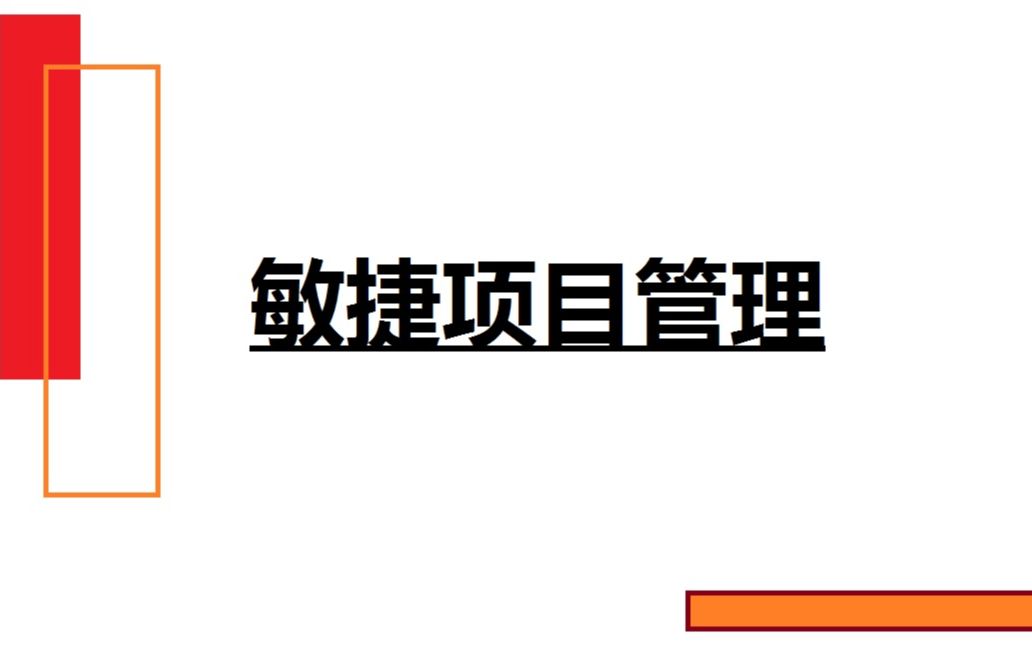 敏捷项目管理